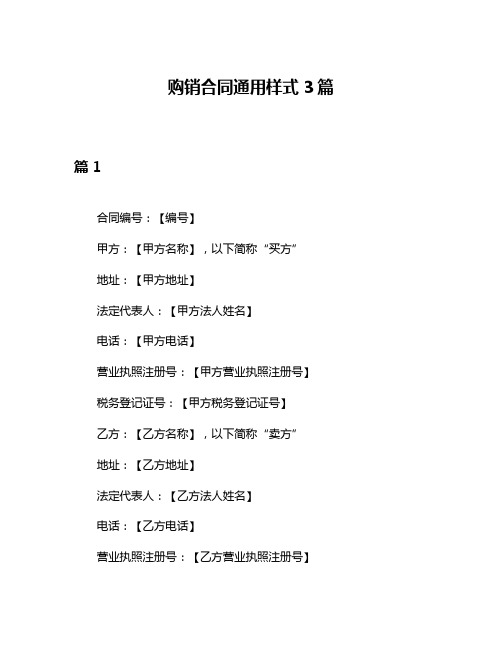 购销合同通用样式 3 篇

篇 1

合同编号：【编号】

甲方：【甲方名称】，以下简称“买方”

地址：【甲方地址】

法定代表人：【甲方法人姓名】

电话：【甲方电话】

营业执照注册号：【甲方营业执照注册号】

税务登记证号：【甲方税务登记证号】

乙方：【乙方名称】，以下简称“卖方”

地址：【乙方地址】

法定代表人：【乙方法人姓名】

电话：【乙方电话】

营业执照注册号：【乙方营业执照注册号】